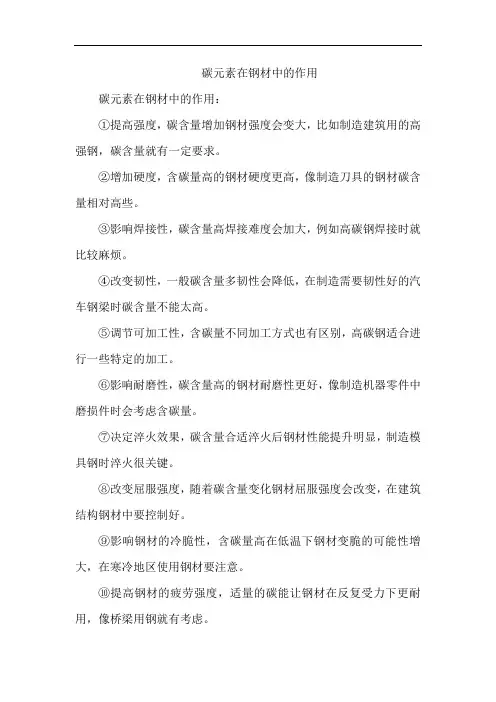 碳元素在钢材中的作用

碳元素在钢材中的作用：

①提高强度，碳含量增加钢材强度会变大，比如制造建筑用的高强钢，碳含量就有一定要求。

②增加硬度，含碳量高的钢材硬度更高，像制造刀具的钢材碳含量相对高些。

③影响焊接性，碳含量高焊接难度会加大，例如高碳钢焊接时就比较麻烦。

④改变韧性，一般碳含量多韧性会降低，在制造需要韧性好的汽车钢梁时碳含量不能太高。

⑤调节可加工性，含碳量不同加工方式也有区别，高碳钢适合进行一些特定的加工。

⑥影响耐磨性，碳含量高的钢材耐磨性更好，像制造机器零件中磨损件时会考虑含碳量。

⑦决定淬火效果，碳含量合适淬火后钢材性能提升明显，制造模具钢时淬火很关键。

⑧改变屈服强度，随着碳含量变化钢材屈服强度会改变，在建筑结构钢材中要控制好。

⑨影响钢材的冷脆性，含碳量高在低温下钢材变脆的可能性增大，在寒冷地区使用钢材要注意。

⑩提高钢材的疲劳强度，适量的碳能让钢材在反复受力下更耐用，像桥梁用钢就有考虑。